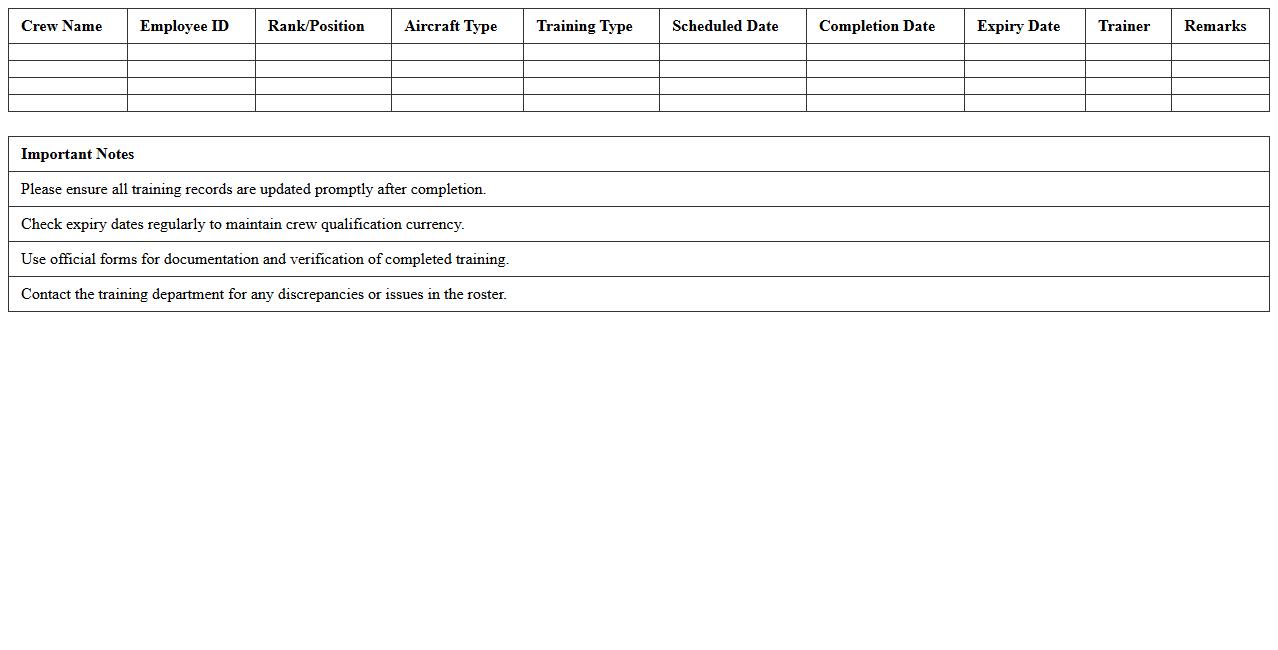 | Crew Name | Employee ID | Rank/Position | Aircraft Type | Training Type | Scheduled Date | Completion Date | Expiry Date | Trainer | Remarks |
|---|---|---|---|---|---|---|---|---|---|
| | | | | | | | | | |
| | | | | | | | | | |
| | | | | | | | | | |
| | | | | | | | | | |

| Important Notes |
|---|
| Please ensure all training records are updated promptly after completion. |
| Check expiry dates regularly to maintain crew qualification currency. |
| Use official forms for documentation and verification of completed training. |
| Contact the training department for any discrepancies or issues in the roster. |